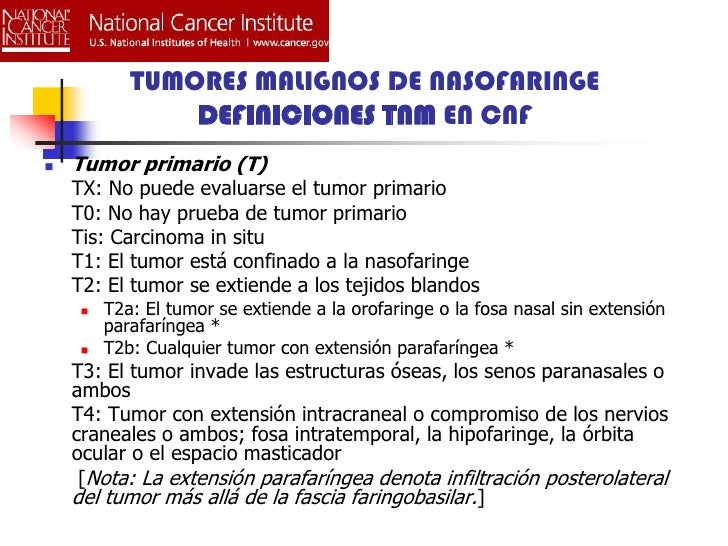 NATIONAL CANCER INSTITUTE National Cancer Institute
U.S. National Institutes of Health | www.cancer.gov

TUMORES MALIGNOS DE NASOFARINGE
DEFINICIONES TNM EN CNF

• Tumor primario (T)

TX: No puede evaluarse el tumor primario

T0: No hay prueba de tumor primario

Tis: Carcinoma in situ

T1: El tumor está confinado a la nasofaringe

T2: El tumor se extiende a los tejidos blandos

• T2a: El tumor se extiende a la orofaringe o la fosa nasal sin extensión parafaríngea *
• T2b: Cualquier tumor con extensión parafaríngea *

T3: El tumor invade las estructuras óseas, los senos paranasales o ambos

T4: Tumor con extensión intracraneal o compromiso de los nervios craneales o ambos; fosa intratemporal, la hipofaringe, la órbita ocular o el espacio masticador

[Nota: La extensión parafaríngea denota infiltración posterolateral del tumor más allá de la fascia faringobasilar.]